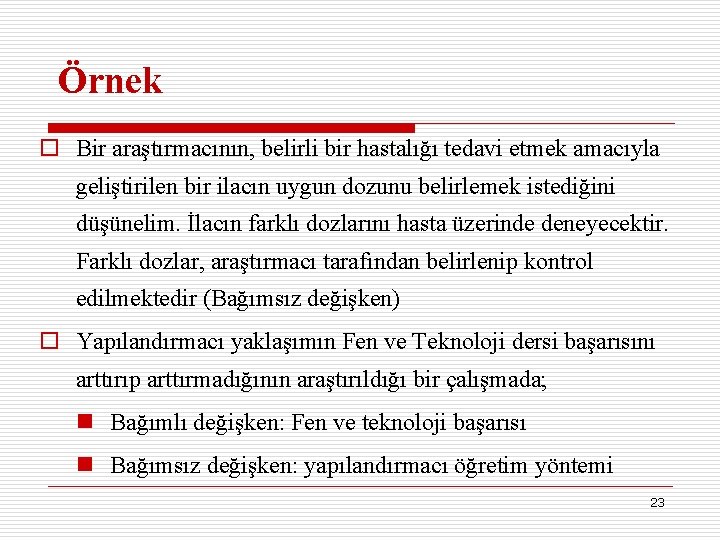 Örnek

Bir araştırmacının, belirli bir hastalığı tedavi etmek amacıyla geliştirilen bir ilacın uygun dozunu belirlemek istediğini düşünelim. İlacın farklı dozlarını hasta üzerinde deneyecektir. Farklı dozlar, araştırmacı tarafından belirlenip kontrol edilmektedir (Bağımsız değişken)

Yapılandırmacı yaklaşımın Fen ve Teknoloji dersi başarısını arttırıp arttırmadığının araştırıldığı bir çalışmada;

Bağımlı değişken: Fen ve teknoloji başarısı

Bağımsız değişken: yapılandırmacı öğretim yöntemi

23